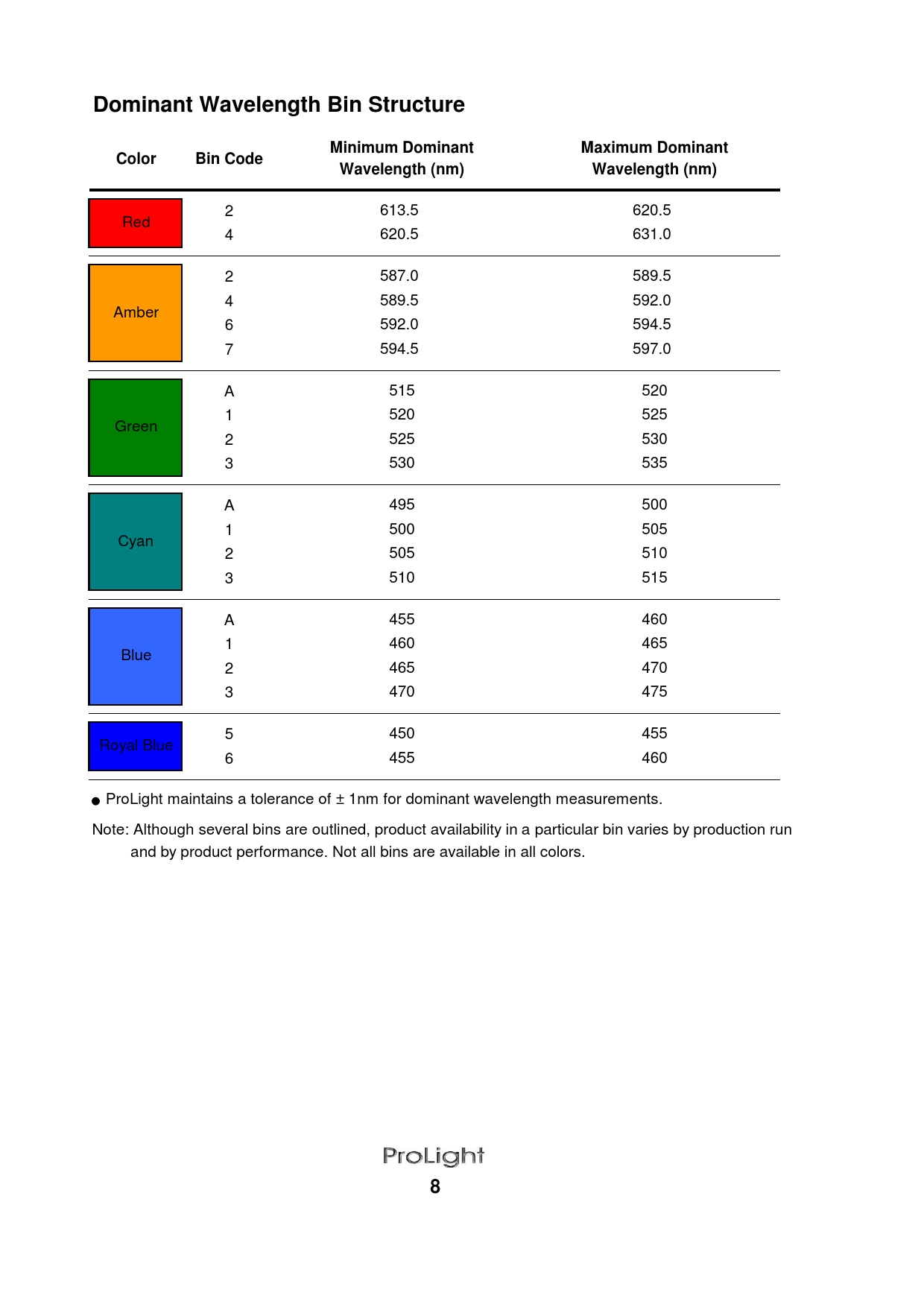 Dominant Wavelength Bin Structure

| Color | Bin Code | Minimum Dominant Wavelength (nm) | Maximum Dominant Wavelength (nm) |
|---|---|---|---|
| Red | 2 | 613.5 | 620.5 |
| | 4 | 620.5 | 631.0 |
| Amber | 2 | 587.0 | 589.5 |
| | 4 | 589.5 | 592.0 |
| | 6 | 592.0 | 594.5 |
| | 7 | 594.5 | 597.0 |
| Green | A | 515 | 520 |
| | 1 | 520 | 525 |
| | 2 | 525 | 530 |
| | 3 | 530 | 535 |
| Cyan | A | 495 | 500 |
| | 1 | 500 | 505 |
| | 2 | 505 | 510 |
| | 3 | 510 | 515 |
| Blue | A | 455 | 460 |
| | 1 | 460 | 465 |
| | 2 | 465 | 470 |
| | 3 | 470 | 475 |
| Royal Blue | 5 | 450 | 455 |
| | 6 | 455 | 460 |

● ProLight maintains a tolerance of ± 1nm for dominant wavelength measurements.

Note: Although several bins are outlined, product availability in a particular bin varies by production run and by product performance. Not all bins are available in all colors.

ProLight
8